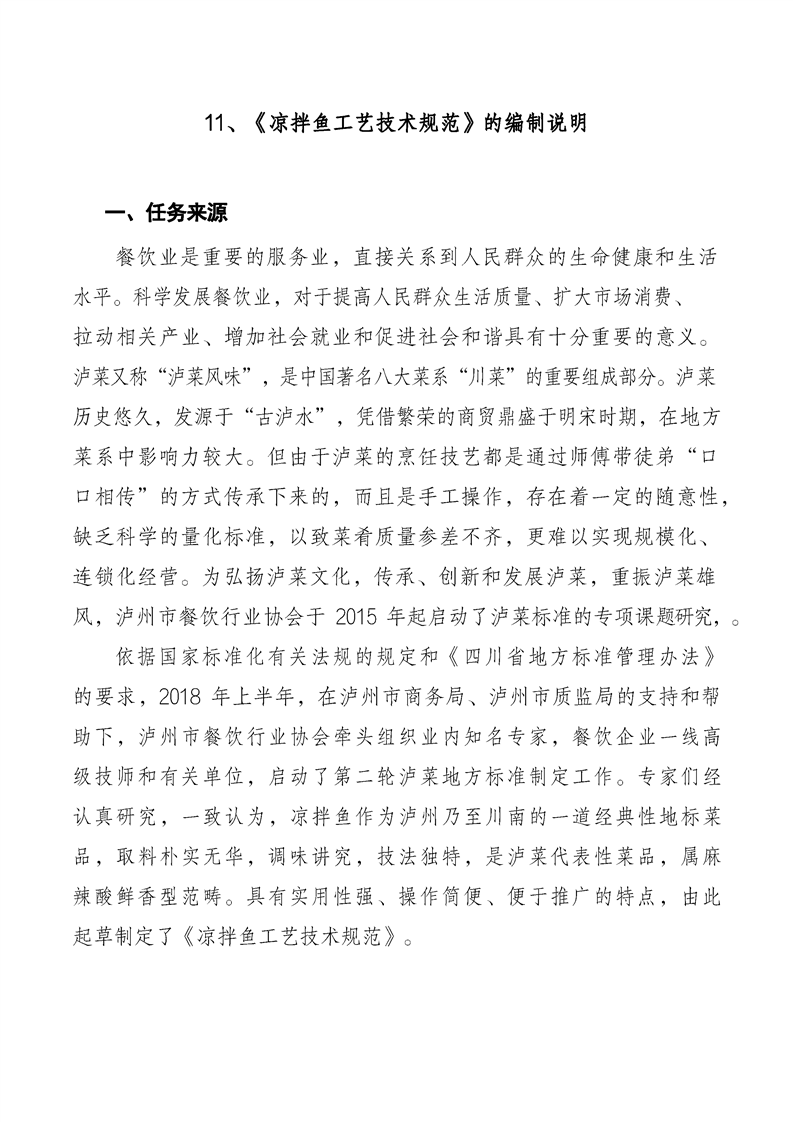 11、《凉拌鱼工艺技术规范》的编制说明

一、任务来源

餐饮业是重要的服务业，直接关系到人民群众的生命健康和生活水平。科学发展餐饮业，对于提高人民群众生活质量、扩大市场消费、拉动相关产业、增加社会就业和促进社会和谐具有十分重要的意义。泸菜又称“泸菜风味”，是中国著名八大菜系“川菜”的重要组成部分。泸菜历史悠久，发源于“古泸水”，凭借繁荣的商贸鼎盛于明宋时期，在地方菜系中影响力较大。但由于泸菜的烹饪技艺都是通过师傅带徒弟“口口相传”的方式传承下来的，而且是手工操作，存在着一定的随意性，缺乏科学的量化标准，以致菜肴质量参差不齐，更难以实现规模化、连锁化经营。为弘扬泸菜文化，传承、创新和发展泸菜，重振泸菜雄风，泸州市餐饮行业协会于 2015 年起启动了泸菜标准的专项课题研究，。

依据国家标准化有关法规的规定和《四川省地方标准管理办法》的要求，2018 年上半年，在泸州市商务局、泸州市质监局的支持和帮助下，泸州市餐饮行业协会牵头组织业内知名专家，餐饮企业一线高级技师和有关单位，启动了第二轮泸菜地方标准制定工作。专家们经认真研究，一致认为，凉拌鱼作为泸州乃至川南的一道经典性地标菜品，取料朴实无华，调味讲究，技法独特，是泸菜代表性菜品，属麻辣酸鲜香型范畴。具有实用性强、操作简便、便于推广的特点，由此起草制定了《凉拌鱼工艺技术规范》。